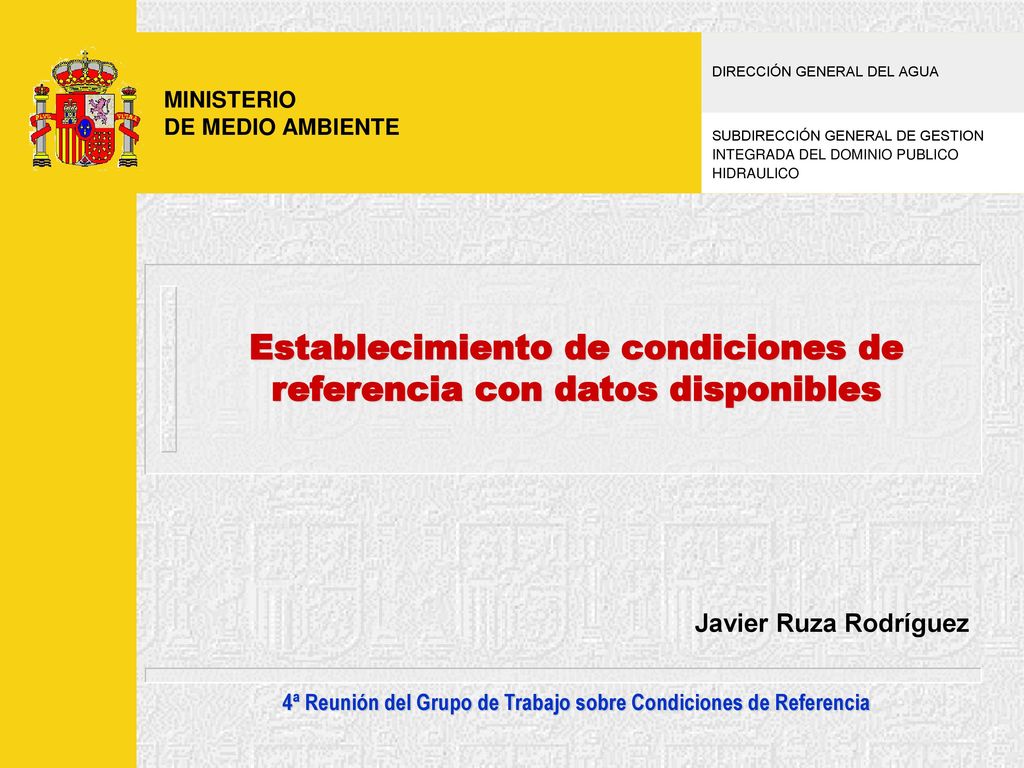 MINISTERIO
DE MEDIO AMBIENTE

DIRECCIÓN GENERAL DEL AGUA

SUBDIRECCIÓN GENERAL DE GESTION INTEGRADA DEL DOMINIO PUBLICO HIDRAULICO

Establecimiento de condiciones de referencia con datos disponibles

Javier Ruza Rodríguez

4ª Reunión del Grupo de Trabajo sobre Condiciones de Referencia